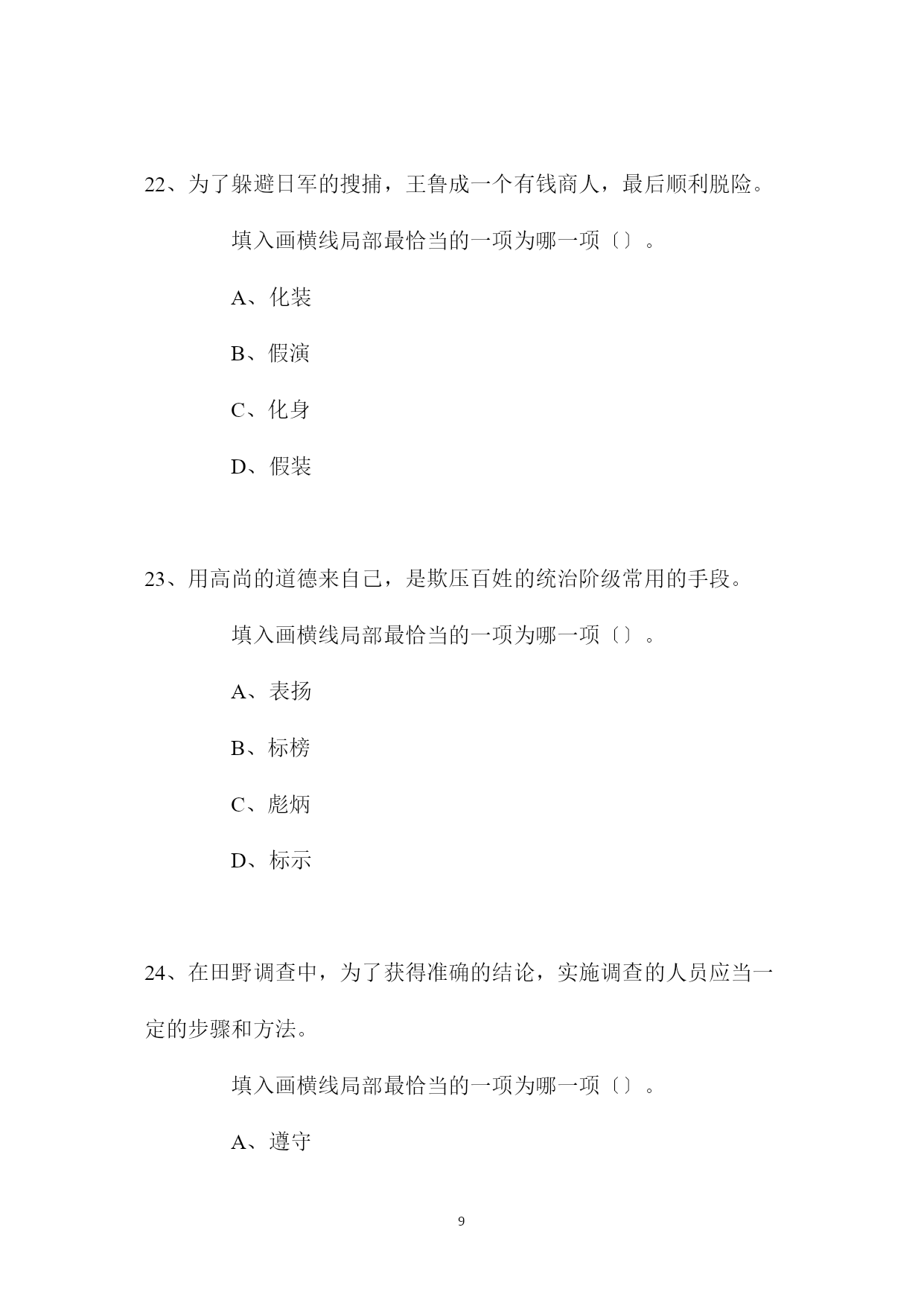 22、为了躲避日军的搜捕，王鲁成一个有钱商人，最后顺利脱险。

填入画横线局部最恰当的一项为哪一项〔〕。

A、化装

B、假演

C、化身

D、假装

23、用高尚的道德来自己，是欺压百姓的统治阶级常用的手段。

填入画横线局部最恰当的一项为哪一项〔〕。

A、表扬

B、标榜

C、彪炳

D、标示

24、在田野调查中，为了获得准确的结论，实施调查的人员应当一定的步骤和方法。

填入画横线局部最恰当的一项为哪一项〔〕。

A、遵守

9